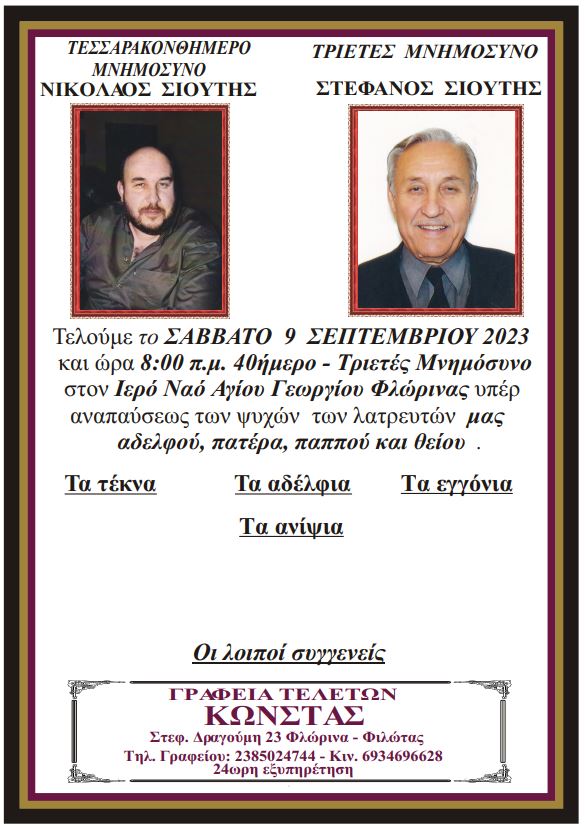 ΤΕΣΣΑΡΑΚΟΝΘΗΜΕΡΟ ΜΝΗΜΟΣΥΝΟ
ΝΙΚΟΛΑΟΣ ΣΙΟΥΤΗΣ

ΤΡΙΕΤΕΣ ΜΝΗΜΟΣΥΝΟ
ΣΤΕΦΑΝΟΣ ΣΙΟΥΤΗΣ

Τελούμε το ΣΑΒΒΑΤΟ 9 ΣΕΠΤΕΜΒΡΙΟΥ 2023 και ώρα 8:00 π.μ. 40ήμερο - Τριετές Μνημόσυνο στον Ιερό Ναό Αγίου Γεωργίου Φλώρινας υπέρ αναπαύσεως των ψυχών των λατρευτών μας αδελφού, πατέρα, παππού και θείου .

Τα τέκνα

Τα αδέλφια

Τα εγγόνια

Τα ανίψια

Οι λοιποί συγγενείς

ΓΡΑΦΕΙΑ ΤΕΛΕΤΩΝ
ΚΩΝΣΤΑΣ
Στεφ. Δραγούμη 23 Φλώρινα - Φιλώτας
Τηλ. Γραφείου: 2385024744 - Κιν. 6934696628
24ωρη εξυπηρέτηση